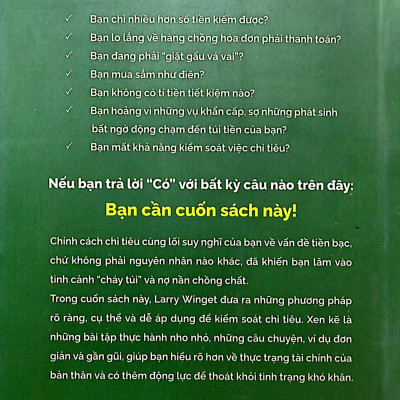 ✓ Bạn chi nhiều hơn số tiền kiếm được?
✓ Bạn lo lắng về hàng chồng hóa đơn phải thanh toán?
✓ Bạn đang phải "giật gấu vá vai"?
✓ Bạn mua sắm như điên?
✓ Bạn không có tí tiền tiết kiệm nào?
✓ Bạn hoảng vì những vụ khẩn cấp, sợ những phát sinh bất ngờ động chạm đến túi tiền của bạn?
✓ Bạn mất khả năng kiểm soát việc chi tiêu?

Nếu bạn trả lời "Có" với bất kỳ câu nào trên đây:

Bạn cần cuốn sách này!

Chính cách chi tiêu cùng lối suy nghĩ của bạn về vấn đề tiền bạc, chứ không phải nguyên nhân nào khác, đã khiến bạn lâm vào tình cảnh "cháy túi" và nợ nần chồng chất.
Trong cuốn sách này, Larry Winget đưa ra những phương pháp rõ ràng, cụ thể và dễ áp dụng để kiểm soát chi tiêu. Xen kẽ là những bài tập thực hành nho nhỏ, những câu chuyện, ví dụ đơn giản và gần gũi, giúp bạn hiểu rõ hơn về thực trạng tài chính của bản thân và có thêm động lực để thoát khỏi tình trạng khó khăn.